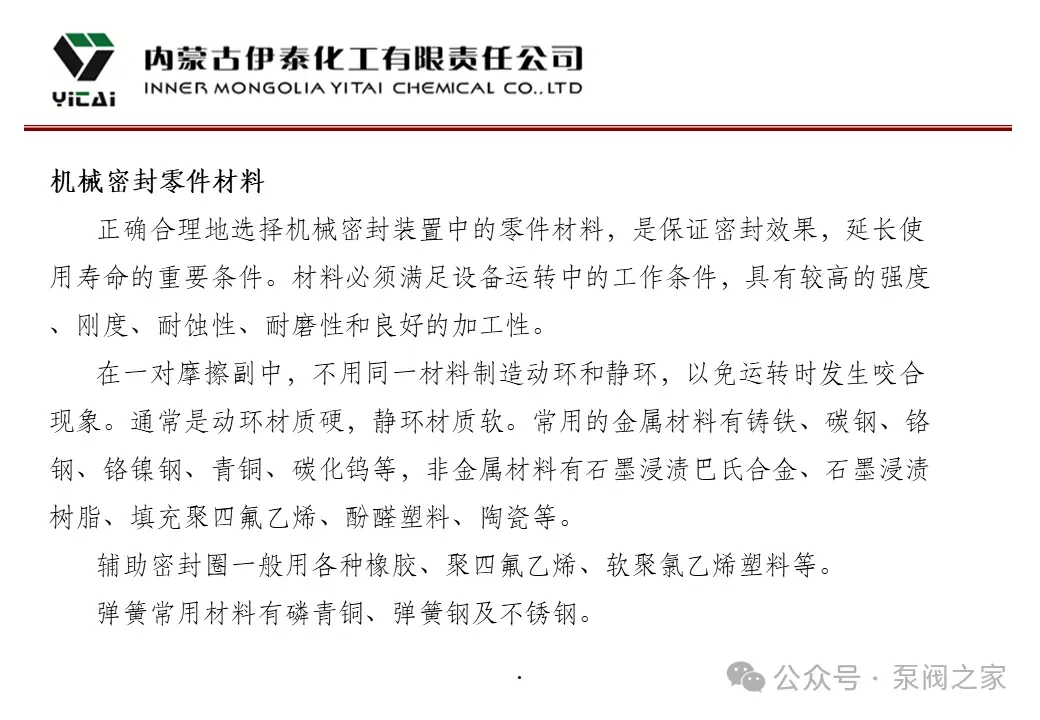 YiTAi 内蒙古伊泰化工有限责任公司
INNER MONGOLIA YITAI CHEMICAL CO.,LTD

机械密封零件材料

正确合理地选择机械密封装置中的零件材料，是保证密封效果，延长使用寿命的重要条件。材料必须满足设备运转中的工作条件，具有较高的强度、刚度、耐蚀性、耐磨性和良好的加工性。

在一对摩擦副中，不用同一材料制造动环和静环，以免运转时发生咬合现象。通常是动环材质硬，静环材质软。常用的金属材料有铸铁、碳钢、铬钢、铬镍钢、青铜、碳化钨等，非金属材料有石墨浸渍巴氏合金、石墨浸渍树脂、填充聚四氟乙烯、酚醛塑料、陶瓷等。

辅助密封圈一般用各种橡胶、聚四氟乙烯、软聚氯乙烯塑料等。

弹簧常用材料有磷青铜、弹簧钢及不锈钢。

.

公众号 · 泵阀之家